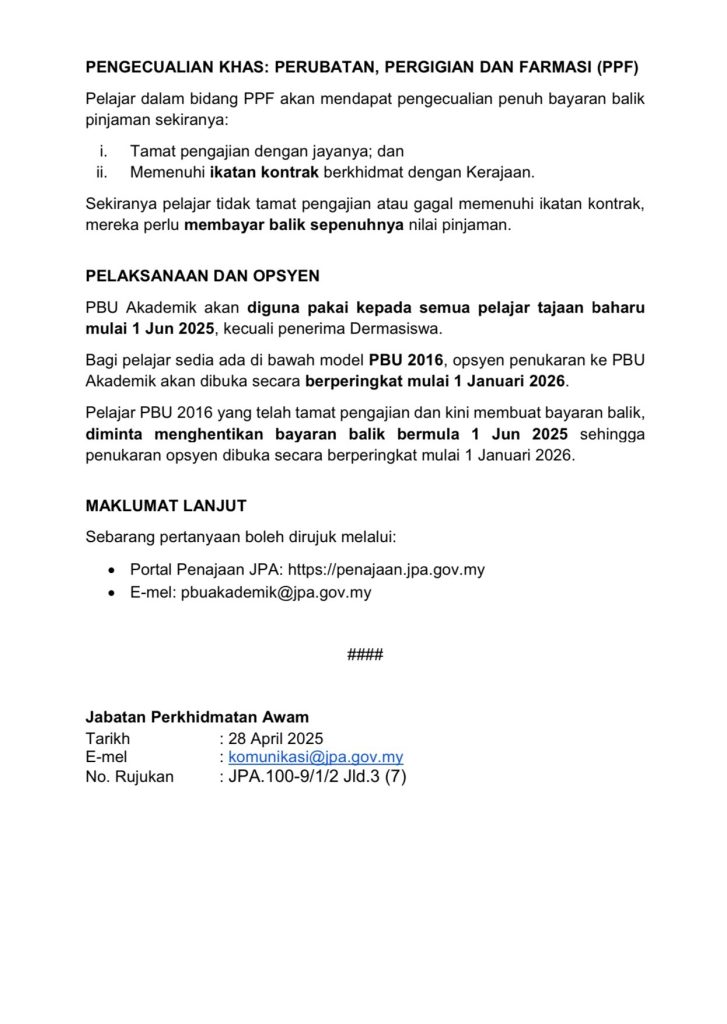 PENGECUALIAN KHAS: PERUBATAN, PERGIGIAN DAN FARMASI (PPF)

Pelajar dalam bidang PPF akan mendapat pengecualian penuh bayaran balik pinjaman sekiranya:

i. Tamat pengajian dengan jayanya; dan
ii. Memenuhi ikatan kontrak berkhidmat dengan Kerajaan.

Sekiranya pelajar tidak tamat pengajian atau gagal memenuhi ikatan kontrak, mereka perlu membayar balik sepenuhnya nilai pinjaman.

PELAKSANAAN DAN OPSYEN

PBU Akademik akan diguna pakai kepada semua pelajar tajaan baharu mulai 1 Jun 2025, kecuali penerima Dermasiswa.

Bagi pelajar sedia ada di bawah model PBU 2016, opsyen penukaran ke PBU Akademik akan dibuka secara berperingkat mulai 1 Januari 2026.

Pelajar PBU 2016 yang telah tamat pengajian dan kini membuat bayaran balik, diminta menghentikan bayaran balik bermula 1 Jun 2025 sehingga penukaran opsyen dibuka secara berperingkat mulai 1 Januari 2026.

MAKLUMAT LANJUT

Sebarang pertanyaan boleh dirujuk melalui:

• Portal Penajaan JPA: https://penajaan.jpa.gov.my
• E-mel: pbuakademik@jpa.gov.my

####

Jabatan Perkhidmatan Awam
Tarikh : 28 April 2025
E-mel : komunikasi@jpa.gov.my
No. Rujukan : JPA.100-9/1/2 Jld.3 (7)